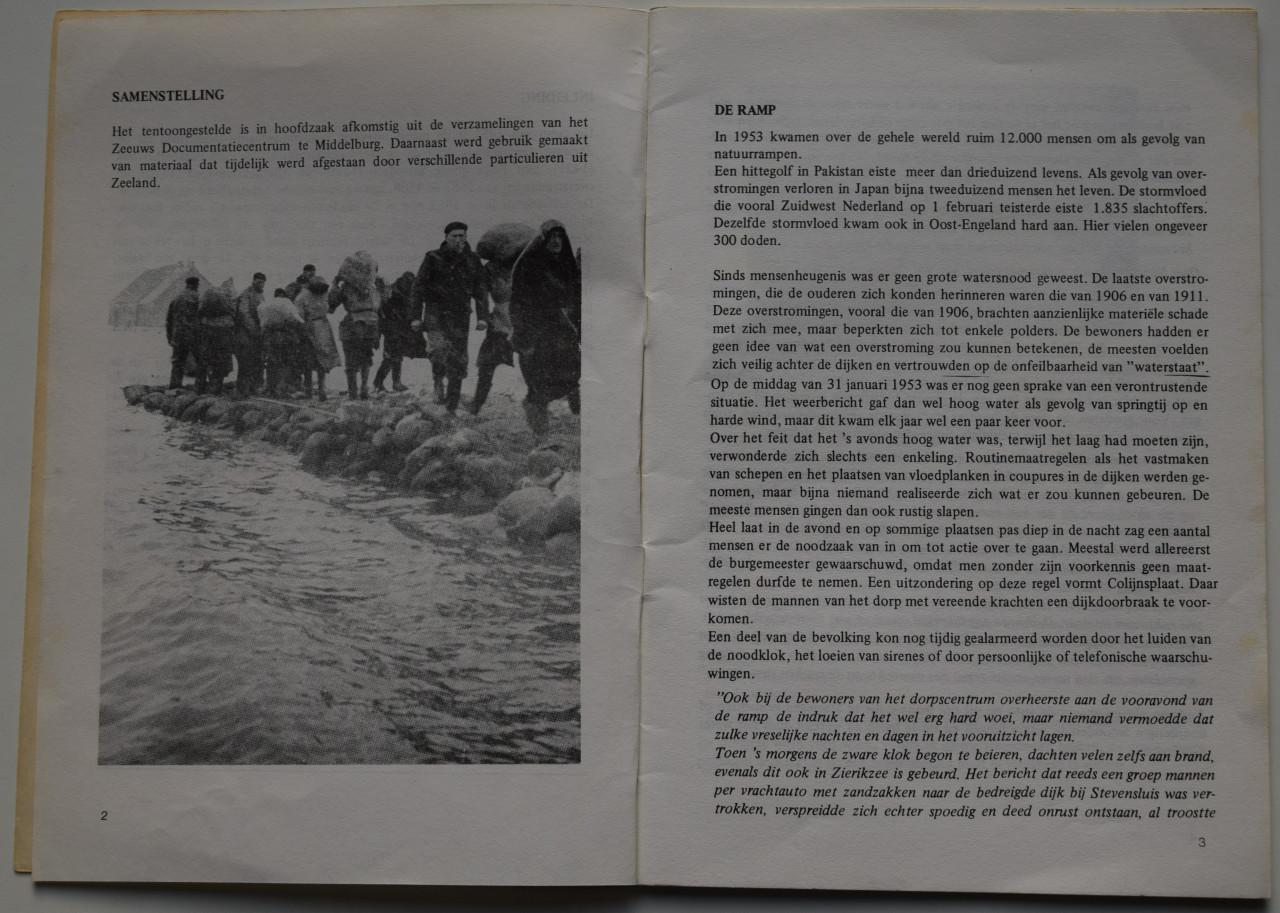 SAMENSTELLING

Het tentoongestelde is in hoofdzaak afkomstig uit de verzamelingen van het Zeeuws Documentatiecentrum te Middelburg. Daarnaast werd gebruik gemaakt van materiaal dat tijdelijk werd afgestaan door verschillende particulieren uit Zeeland.

2

DE RAMP

In 1953 kwamen over de gehele wereld ruim 12.000 mensen om als gevolg van natuurrampen.
Een hittegolf in Pakistan eiste meer dan drieduizend levens. Als gevolg van overstromingen verloren in Japan bijna tweeduizend mensen het leven. De stormvloed die vooral Zuidwest Nederland op 1 februari teisterde eiste 1.835 slachtoffers. Dezelfde stormvloed kwam ook in Oost-Engeland hard aan. Hier vielen ongeveer 300 doden.

Sinds mensenheugenis was er geen grote watersnood geweest. De laatste overstromingen, die de ouderen zich konden herinneren waren die van 1906 en van 1911. Deze overstromingen, vooral die van 1906, brachten aanzienlijke materiële schade met zich mee, maar beperkten zich tot enkele polders. De bewoners hadden er geen idee van wat een overstroming zou kunnen betekenen, de meesten voelden zich veilig achter de dijken en vertrouwden op de onfeilbaarheid van "waterstaat".
Op de middag van 31 januari 1953 was er nog geen sprake van een verontrustende situatie. Het weerbericht gaf dan wel hoog water als gevolg van springtij op en harde wind, maar dit kwam elk jaar wel een paar keer voor.
Over het feit dat het 's avonds hoog water was, terwijl het laag had moeten zijn, verwonderde zich slechts een enkeling. Routinemaatregelen als het vastmaken van schepen en het plaatsen van vloedplanken in coupures in de dijken werden genomen, maar bijna niemand realiseerde zich wat er zou kunnen gebeuren. De meeste mensen gingen dan ook rustig slapen.
Heel laat in de avond en op sommige plaatsen pas diep in de nacht zag een aantal mensen er de noodzaak van in om tot actie over te gaan. Meestal werd allereerst de burgemeester gewaarschuwd, omdat men zonder zijn voorkennis geen maatregelen durfde te nemen. Een uitzondering op deze regel vormt Colijnsplaat. Daar wisten de mannen van het dorp met vereende krachten een dijkdoorbraak te voorkomen.
Een deel van de bevolking kon nog tijdig gealarmeerd worden door het luiden van de noodklok, het loeien van sirenes of door persoonlijke of telefonische waarschuwingen.

"Ook bij de bewoners van het dorpscentrum overheerste aan de vooravond van de ramp de indruk dat het wel erg hard woei, maar niemand vermoedde dat zulke vreselijke nachten en dagen in het vooruitzicht lagen.
Toen 's morgens de zware klok begon te beieren, dachten velen zelfs aan brand, evenals dit ook in Zierikzee is gebeurd. Het bericht dat reeds een groep mannen per vrachtauto met zandzakken naar de bedreigde dijk bij Stevensluis was vertrokken, verspreidde zich echter spoedig en deed onrust ontstaan, al troostte

3